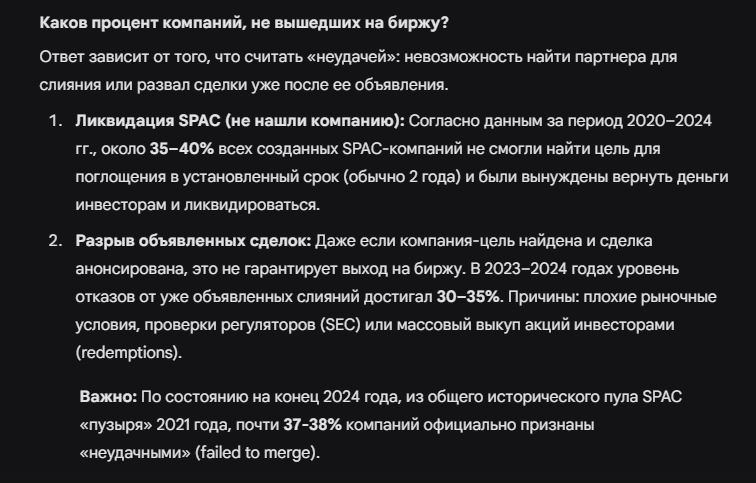 Каков процент компаний, не вышедших на биржу?

Ответ зависит от того, что считать «неудачей»: невозможность найти партнера для слияния или развал сделки уже после ее объявления.

1. Ликвидация SPAC (не нашли компанию): Согласно данным за период 2020–2024 гг., около 35–40% всех созданных SPAC-компаний не смогли найти цель для поглощения в установленный срок (обычно 2 года) и были вынуждены вернуть деньги инвесторам и ликвидироваться.
2. Разрыв объявленных сделок: Даже если компания-цель найдена и сделка анонсирована, это не гарантирует выход на биржу. В 2023–2024 годах уровень отказов от уже объявленных слияний достигал 30–35%. Причины: плохие рыночные условия, проверки регуляторов (SEC) или массовый выкуп акций инвесторами (redemptions).

Важно: По состоянию на конец 2024 года, из общего исторического пула SPAC «пузыря» 2021 года, почти 37-38% компаний официально признаны «неудачными» (failed to merge).